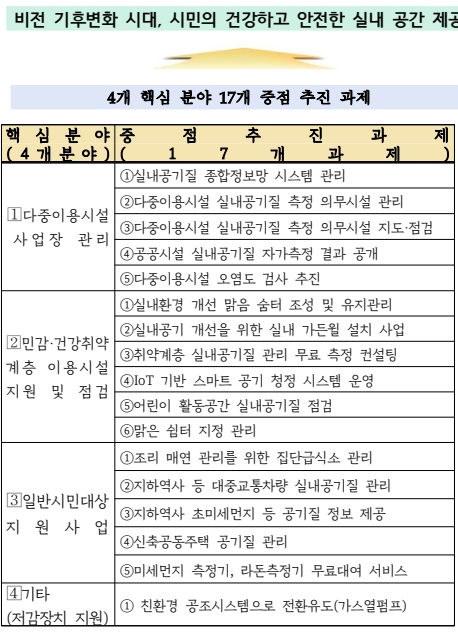 비전 기후변화 시대, 시민의 건강하고 안전한 실내 공간 제공

4개 핵심 분야 17개 중점 추진 과제

| 핵심분야 (4개분야) | 중점추진과제 (17개과제) |
|---|---|
| ①다중이용시설 사업장 관리 | ①실내공기질 종합정보망 시스템 관리 |
| | ②다중이용시설 실내공기질 측정 의무시설 관리 |
| | ③다중이용시설 실내공기질 측정 의무시설 지도·점검 |
| | ④공공시설 실내공기질 자가측정 결과 공개 |
| | ⑤다중이용시설 오염도 검사 추진 |
| ②민감·건강취약 계층 이용시설 지원 및 점검 | ①실내환경 개선 맑음 숨터 조성 및 유지관리 |
| | ②실내공기 개선을 위한 실내 가든월 설치 사업 |
| | ③취약계층 실내공기질 관리 무료 측정 컨설팅 |
| | ④IoT 기반 스마트 공기 청정 시스템 운영 |
| | ⑤어린이 활동공간 실내공기질 점검 |
| | ⑥맑은 쉼터 지정 관리 |
| ③일반시민대상 지원사업 | ①조리 매연 관리를 위한 집단급식소 관리 |
| | ②지하역사 등 대중교통차량 실내공기질 관리 |
| | ③지하역사 초미세먼지 등 공기질 정보 제공 |
| | ④신축공동주택 공기질 관리 |
| | ⑤미세먼지 측정기, 라돈측정기 무료대여 서비스 |
| ④기타 (저감장치 지원) | ① 친환경 공조시스템으로 전환유도(가스열펌프) |